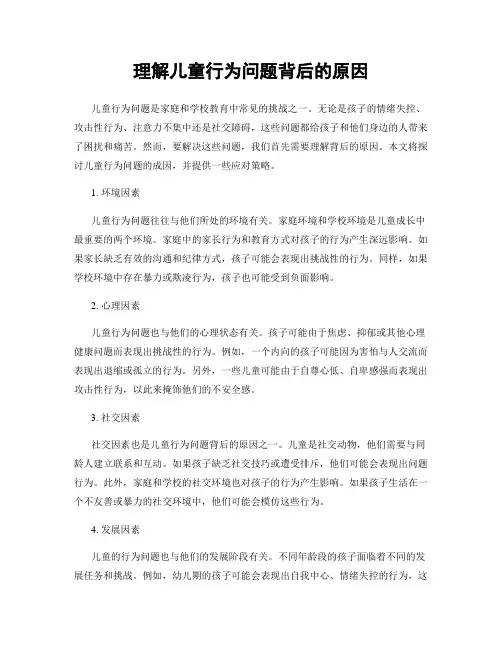 理解儿童行为问题背后的原因

儿童行为问题是家庭和学校教育中常见的挑战之一。无论是孩子的情绪失控、攻击性行为、注意力不集中还是社交障碍，这些问题都给孩子和他们身边的人带来了困扰和痛苦。然而，要解决这些问题，我们首先需要理解背后的原因。本文将探讨儿童行为问题的成因，并提供一些应对策略。

1. 环境因素

儿童行为问题往往与他们所处的环境有关。家庭环境和学校环境是儿童成长中最重要的两个环境。家庭中的家长行为和教育方式对孩子的行为产生深远影响。如果家长缺乏有效的沟通和纪律方式，孩子可能会表现出挑战性的行为。同样，如果学校环境中存在暴力或欺凌行为，孩子也可能受到负面影响。

2. 心理因素

儿童行为问题也与他们的心理状态有关。孩子可能由于焦虑、抑郁或其他心理健康问题而表现出挑战性的行为。例如，一个内向的孩子可能因为害怕与人交流而表现出退缩或孤立的行为。另外，一些儿童可能由于自尊心低、自卑感强而表现出攻击性行为，以此来掩饰他们的不安全感。

3. 社交因素

社交因素也是儿童行为问题背后的原因之一。儿童是社交动物，他们需要与同龄人建立联系和互动。如果孩子缺乏社交技巧或遭受排斥，他们可能会表现出问题行为。此外，家庭和学校的社交环境也对孩子的行为产生影响。如果孩子生活在一个不友善或暴力的社交环境中，他们可能会模仿这些行为。

4. 发展因素

儿童的行为问题也与他们的发展阶段有关。不同年龄段的孩子面临着不同的发展任务和挑战。例如，幼儿期的孩子可能会表现出自我中心、情绪失控的行为，这